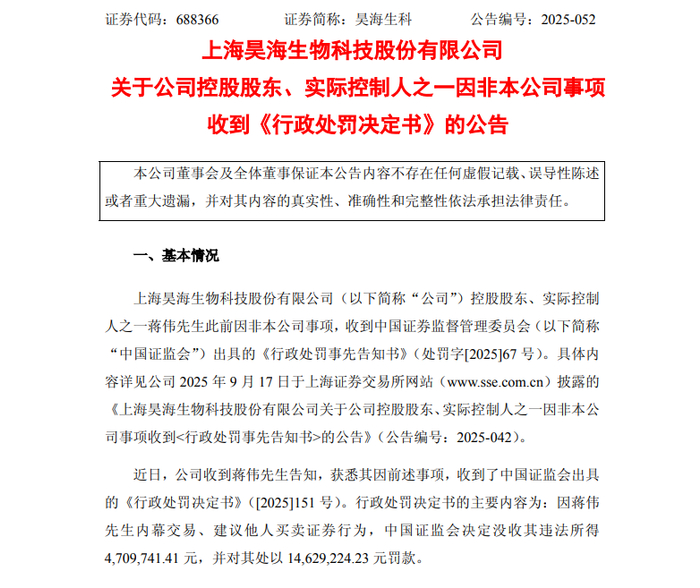 证券代码：688366　　证券简称：昊海生科　　公告编号：2025-052

上海昊海生物科技股份有限公司
关于公司控股股东、实际控制人之一因非本公司事项
收到《行政处罚决定书》的公告

本公司董事会及全体董事保证本公告内容不存在任何虚假记载、误导性陈述或者重大遗漏，并对其内容的真实性、准确性和完整性依法承担法律责任。

一、基本情况

上海昊海生物科技股份有限公司（以下简称“公司”）控股股东、实际控制人之一蒋伟先生此前因非本公司事项，收到中国证券监督管理委员会（以下简称“中国证监会”）出具的《行政处罚事先告知书》（处罚字[2025]67 号）。具体内容详见公司 2025 年 9 月 17 日于上海证券交易所网站（www.sse.com.cn）披露的《上海昊海生物科技股份有限公司关于公司控股股东、实际控制人之一因非本公司事项收到<行政处罚事先告知书>的公告》（公告编号：2025-042）。

近日，公司收到蒋伟先生告知，获悉其因前述事项，收到了中国证监会出具的《行政处罚决定书》（[2025]151 号）。行政处罚决定书的主要内容为：因蒋伟先生内幕交易、建议他人买卖证券行为，中国证监会决定没收其违法所得 4,709,741.41 元，并对其处以 14,629,224.23 元罚款。